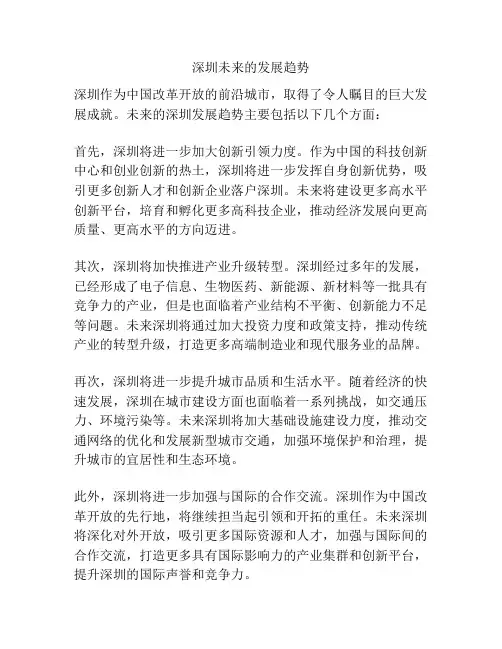 深圳未来的发展趋势

深圳作为中国改革开放的前沿城市，取得了令人瞩目的巨大发展成就。未来的深圳发展趋势主要包括以下几个方面：

首先，深圳将进一步加大创新引领力度。作为中国的科技创新中心和创业创新的热土，深圳将进一步发挥自身创新优势，吸引更多创新人才和创新企业落户深圳。未来将建设更多高水平创新平台，培育和孵化更多高科技企业，推动经济发展向更高质量、更高水平的方向迈进。

其次，深圳将加快推进产业升级转型。深圳经过多年的发展，已经形成了电子信息、生物医药、新能源、新材料等一批具有竞争力的产业，但是也面临着产业结构不平衡、创新能力不足等问题。未来深圳将通过加大投资力度和政策支持，推动传统产业的转型升级，打造更多高端制造业和现代服务业的品牌。

再次，深圳将进一步提升城市品质和生活水平。随着经济的快速发展，深圳在城市建设方面也面临着一系列挑战，如交通压力、环境污染等。未来深圳将加大基础设施建设力度，推动交通网络的优化和发展新型城市交通，加强环境保护和治理，提升城市的宜居性和生态环境。

此外，深圳将进一步加强与国际的合作交流。深圳作为中国改革开放的先行地，将继续担当起引领和开拓的重任。未来深圳将深化对外开放，吸引更多国际资源和人才，加强与国际间的合作交流，打造更多具有国际影响力的产业集群和创新平台，提升深圳的国际声誉和竞争力。